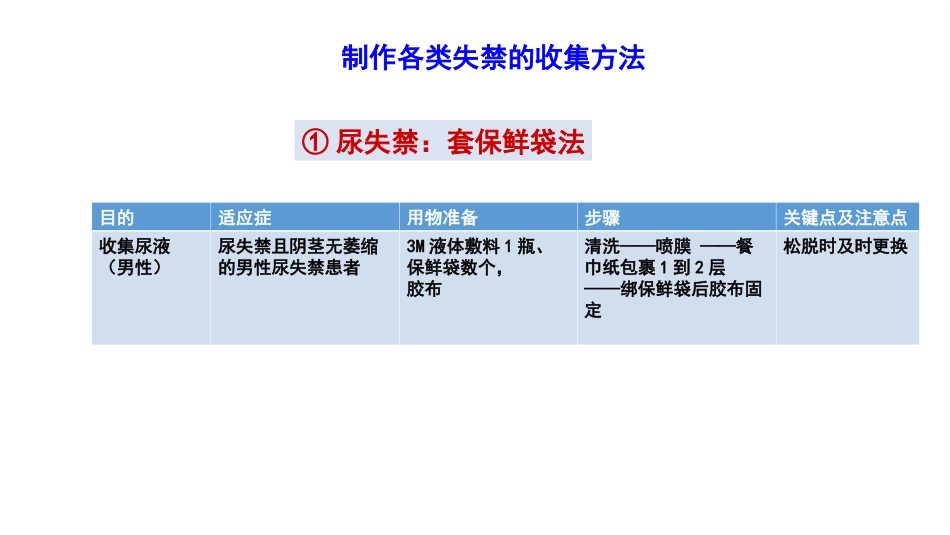 制作各类失禁的收集方法

① 尿失禁：套保鲜袋法

| 目的 | 适应症 | 用物准备 | 步骤 | 关键点及注意点 |
|---|---|---|---|---|
| 收集尿液（男性） | 尿失禁且阴茎无萎缩的男性尿失禁患者 | 3M液体敷料1瓶、保鲜袋数个，胶布 | 清洗——喷膜 ——餐巾纸包裹1到2层——绑保鲜袋后胶布固定 | 松脱时及时更换 |